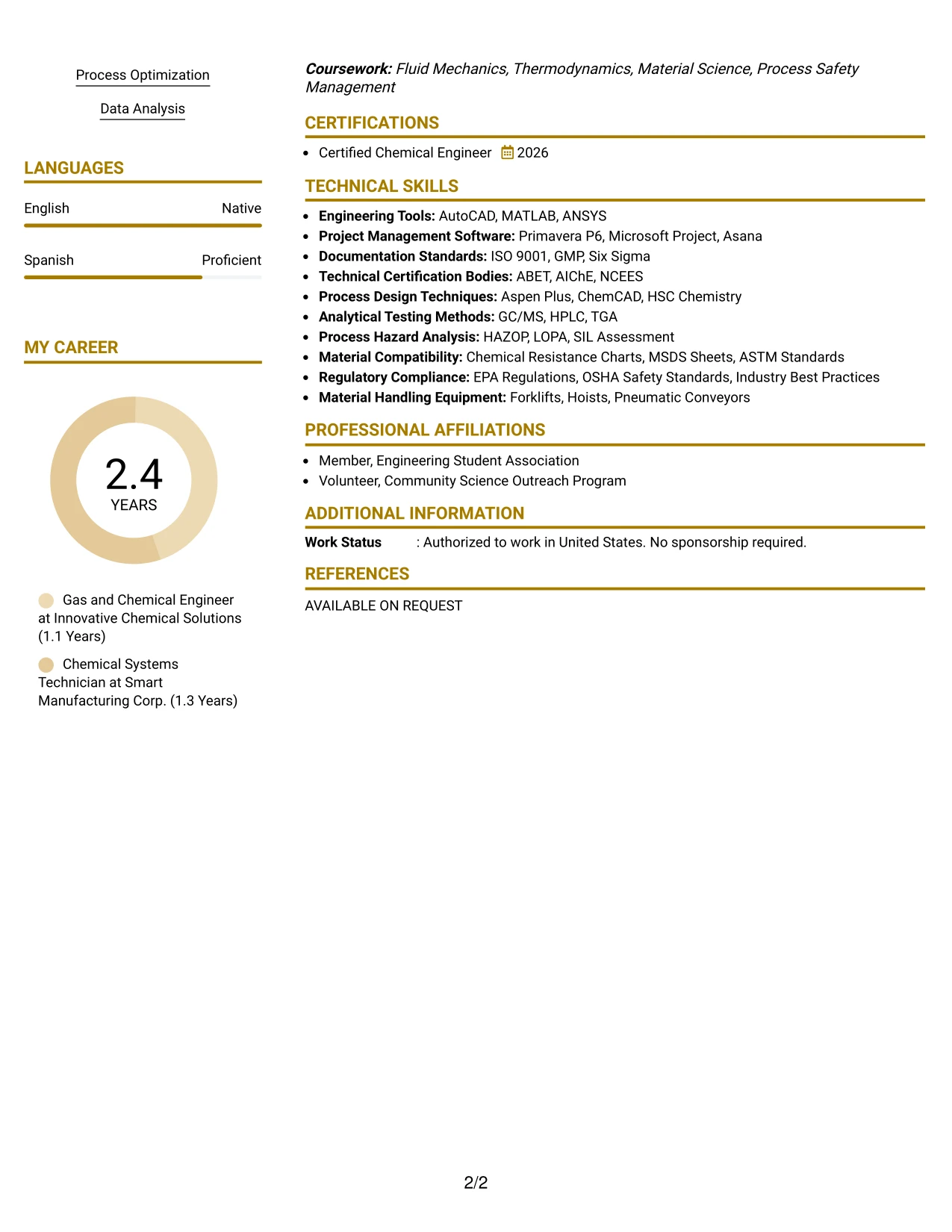 Process Optimization

Data Analysis

LANGUAGES

English
Native

Spanish
Proficient

MY CAREER

2.4
YEARS

Gas and Chemical Engineer at Innovative Chemical Solutions (1.1 Years)

Chemical Systems Technician at Smart Manufacturing Corp. (1.3 Years)

Coursework: Fluid Mechanics, Thermodynamics, Material Science, Process Safety Management

CERTIFICATIONS

• Certified Chemical Engineer 2026

TECHNICAL SKILLS

• Engineering Tools: AutoCAD, MATLAB, ANSYS
• Project Management Software: Primavera P6, Microsoft Project, Asana
• Documentation Standards: ISO 9001, GMP, Six Sigma
• Technical Certification Bodies: ABET, AIChE, NCEES
• Process Design Techniques: Aspen Plus, ChemCAD, HSC Chemistry
• Analytical Testing Methods: GC/MS, HPLC, TGA
• Process Hazard Analysis: HAZOP, LOPA, SIL Assessment
• Material Compatibility: Chemical Resistance Charts, MSDS Sheets, ASTM Standards
• Regulatory Compliance: EPA Regulations, OSHA Safety Standards, Industry Best Practices
• Material Handling Equipment: Forklifts, Hoists, Pneumatic Conveyors

PROFESSIONAL AFFILIATIONS

• Member, Engineering Student Association
• Volunteer, Community Science Outreach Program

ADDITIONAL INFORMATION

Work Status : Authorized to work in United States. No sponsorship required.

REFERENCES

AVAILABLE ON REQUEST

2/2